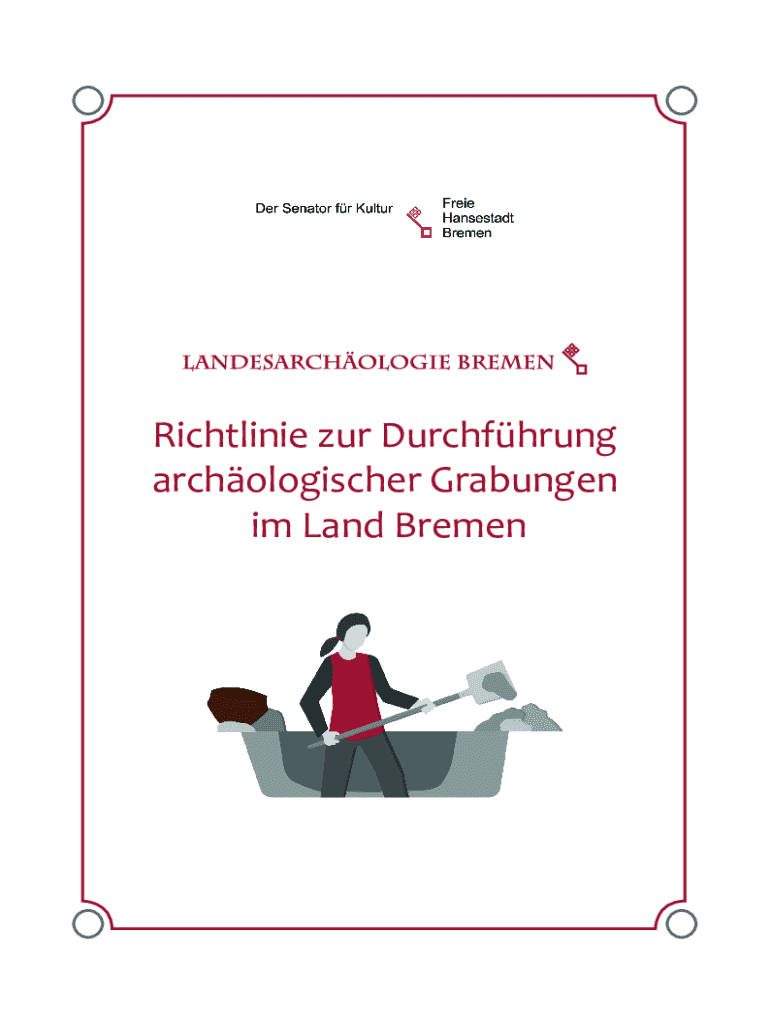 Der Senator für Kultur

Freie
Hansestadt
Bremen

LANDESARCHÄOLOGIE BREMEN

Richtlinie zur Durchführung
archäologischer Grabungen
im Land Bremen